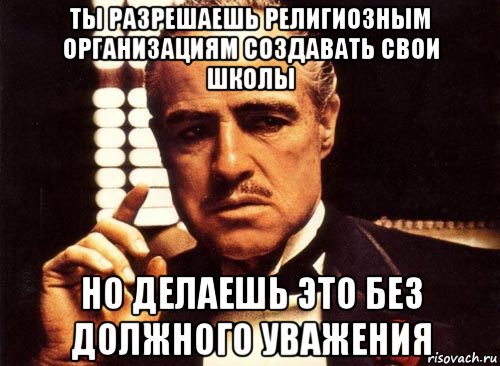 ТЫ РАЗРЕШАЕШЬ РЕЛИГИОЗНЫМ ОРГАНИЗАЦИЯМ СОЗДАВАТЬ СВОИ ШКОЛЫ

НО ДЕЛАЕШЬ ЭТО БЕЗ ДОЛЖНОГО УВАЖЕНИЯ

risovach.ru